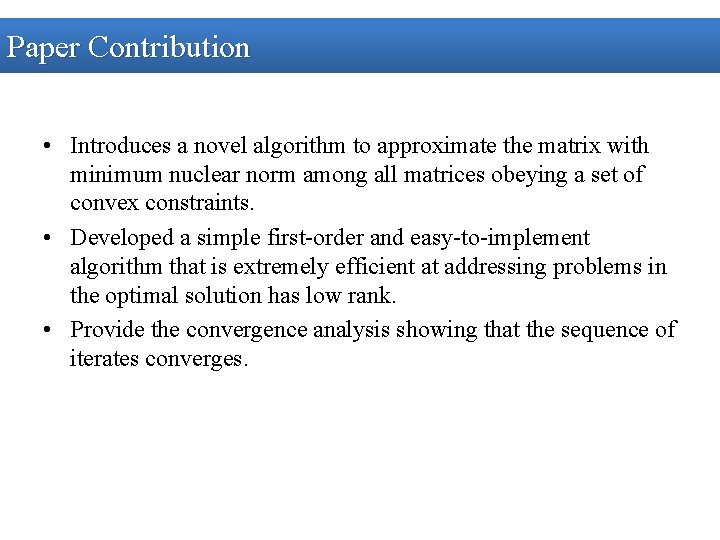 Paper Contribution

• Introduces a novel algorithm to approximate the matrix with minimum nuclear norm among all matrices obeying a set of convex constraints.

• Developed a simple first-order and easy-to-implement algorithm that is extremely efficient at addressing problems in the optimal solution has low rank.

• Provide the convergence analysis showing that the sequence of iterates converges.